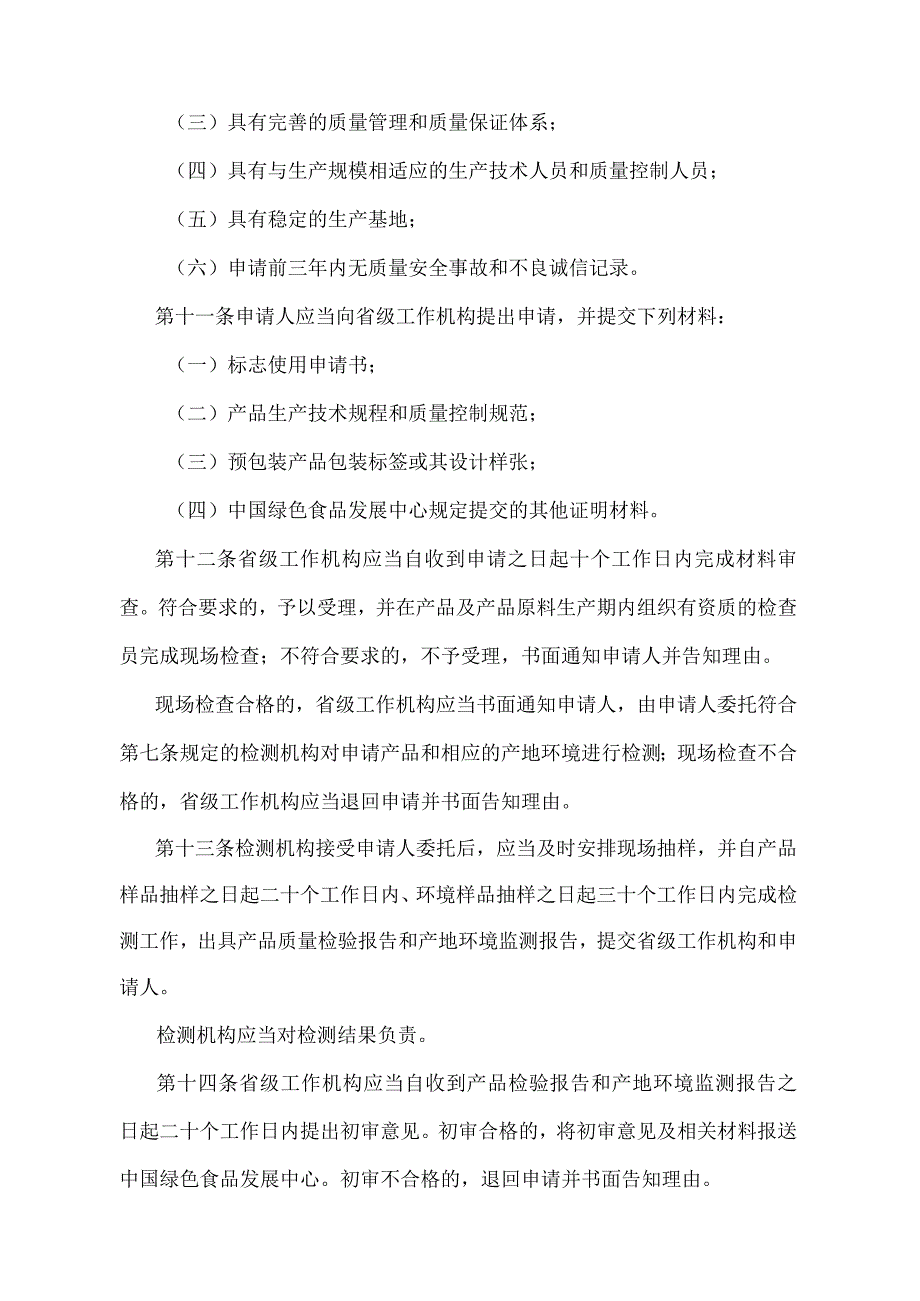 （三）具有完善的质量管理和质量保证体系；

（四）具有与生产规模相适应的生产技术人员和质量控制人员；

（五）具有稳定的生产基地；

（六）申请前三年内无质量安全事故和不良诚信记录。

第十一条申请人应当向省级工作机构提出申请，并提交下列材料：

（一）标志使用申请书；

（二）产品生产技术规程和质量控制规范；

（三）预包装产品包装标签或其设计样张；

（四）中国绿色食品发展中心规定提交的其他证明材料。

第十二条省级工作机构应当自收到申请之日起十个工作日内完成材料审查。符合要求的，予以受理，并在产品及产品原料生产期内组织有资质的检查员完成现场检查；不符合要求的，不予受理，书面通知申请人并告知理由。

现场检查合格的，省级工作机构应当书面通知申请人，由申请人委托符合第七条规定的检测机构对申请产品和相应的产地环境进行检测；现场检查不合格的，省级工作机构应当退回申请并书面告知理由。

第十三条检测机构接受申请人委托后，应当及时安排现场抽样，并自产品样品抽样之日起二十个工作日内、环境样品抽样之日起三十个工作日内完成检测工作，出具产品质量检验报告和产地环境监测报告，提交省级工作机构和申请人。

检测机构应当对检测结果负责。

第十四条省级工作机构应当自收到产品检验报告和产地环境监测报告之日起二十个工作日内提出初审意见。初审合格的，将初审意见及相关材料报送中国绿色食品发展中心。初审不合格的，退回申请并书面告知理由。